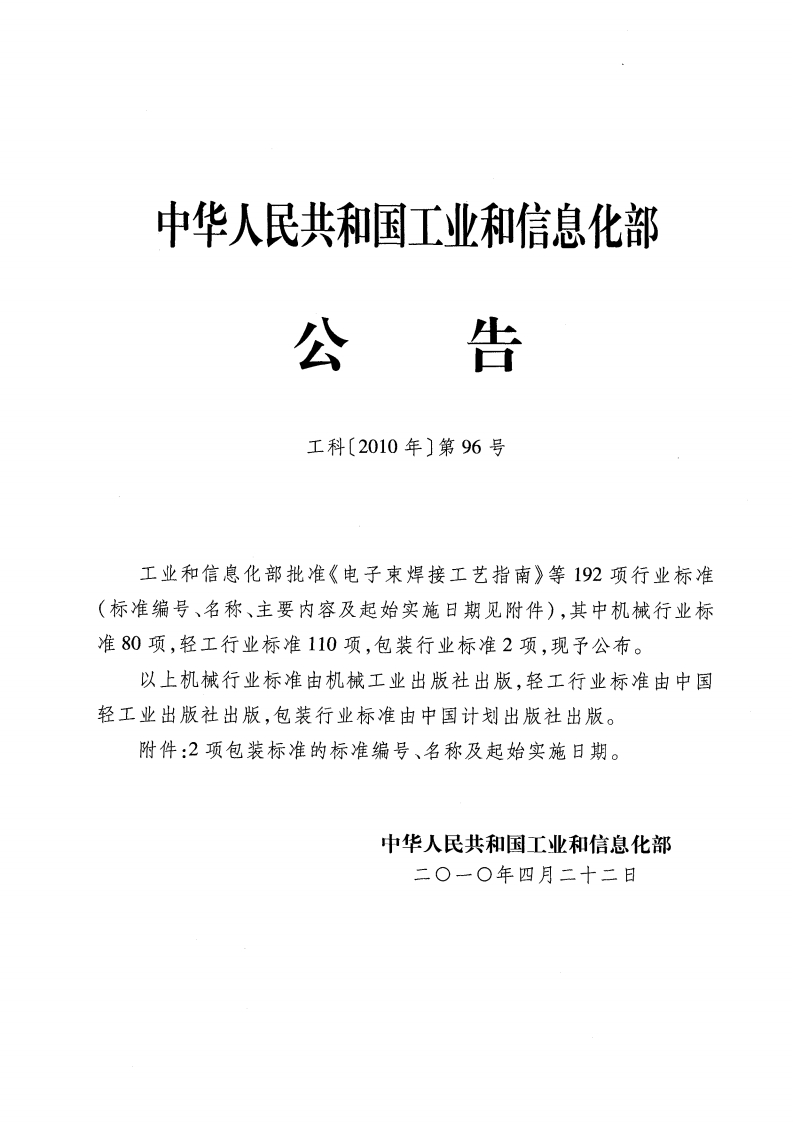 中华人民共和国工业和信息化部

公　告

工科〔2010年〕第96号

工业和信息化部批准《电子束焊接工艺指南》等192项行业标准（标准编号、名称、主要内容及起始实施日期见附件），其中机械行业标准80项，轻工行业标准110项，包装行业标准2项，现予公布。

以上机械行业标准由机械工业出版社出版，轻工行业标准由中国轻工业出版社出版，包装行业标准由中国计划出版社出版。

附件：2项包装标准的标准编号、名称及起始实施日期。

中华人民共和国工业和信息化部
二〇一〇年四月二十二日